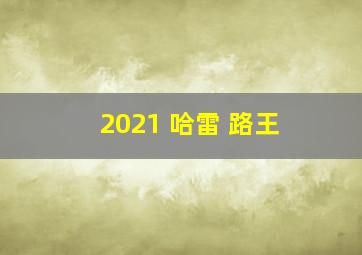 2021 哈雷 路王